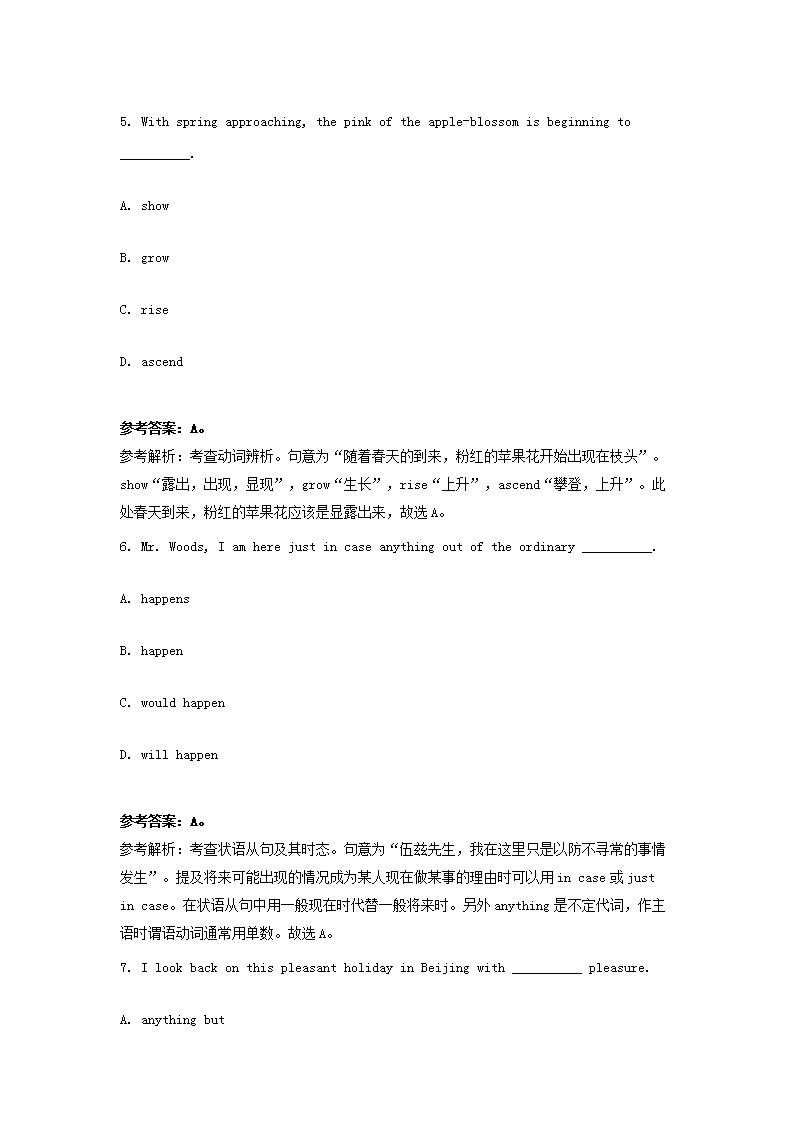 5. With spring approaching, the pink of the apple-blossom is beginning to __________.

A. show

B. grow

C. rise

D. ascend

参考答案：A。
参考解析：考查动词辨析。句意为“随着春天的到来，粉红的苹果花开始出现在枝头”。show“露出，出现，显现”，grow“生长”，rise“上升”，ascend“攀登，上升”。此处春天到来，粉红的苹果花应该是显露出来，故选A。

6. Mr. Woods, I am here just in case anything out of the ordinary __________.

A. happens

B. happen

C. would happen

D. will happen

参考答案：A。
参考解析：考查状语从句及其时态。句意为“伍兹先生，我在这里只是以防不寻常的事情发生”。提及将来可能出现的情况成为某人现在做某事的理由时可以用in case或just in case。在状语从句中用一般现在时代替一般将来时。另外anything是不定代词，作主语时谓语动词通常用单数。故选A。

7. I look back on this pleasant holiday in Beijing with __________ pleasure.

A. anything but